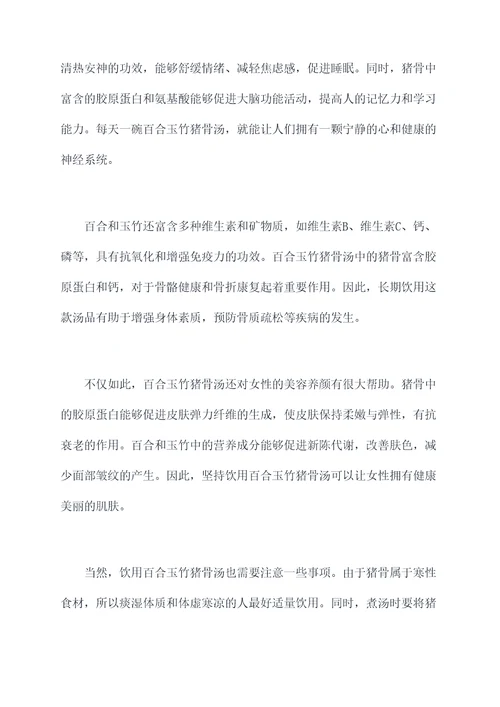 清热安神的功效，能够舒缓情绪、减轻焦虑感，促进睡眠。同时，猪骨中富含的胶原蛋白和氨基酸能够促进大脑功能活动，提高人的记忆力和学习能力。每天一碗百合玉竹猪骨汤，就能让人们拥有一颗宁静的心和健康的神经系统。

百合和玉竹还富含多种维生素和矿物质，如维生素B、维生素C、钙、磷等，具有抗氧化和增强免疫力的功效。百合玉竹猪骨汤中的猪骨富含胶原蛋白和钙，对于骨骼健康和骨折康复起着重要作用。因此，长期饮用这款汤品有助于增强身体素质，预防骨质疏松等疾病的发生。

不仅如此，百合玉竹猪骨汤还对女性的美容养颜有很大帮助。猪骨中的胶原蛋白能够促进皮肤弹力纤维的生成，使皮肤保持柔嫩与弹性，有抗衰老的作用。百合和玉竹中的营养成分能够促进新陈代谢，改善肤色，减少面部皱纹的产生。因此，坚持饮用百合玉竹猪骨汤可以让女性拥有健康美丽的肌肤。

当然，饮用百合玉竹猪骨汤也需要注意一些事项。由于猪骨属于寒性食材，所以痰湿体质和体虚寒凉的人最好适量饮用。同时，煮汤时要将猪